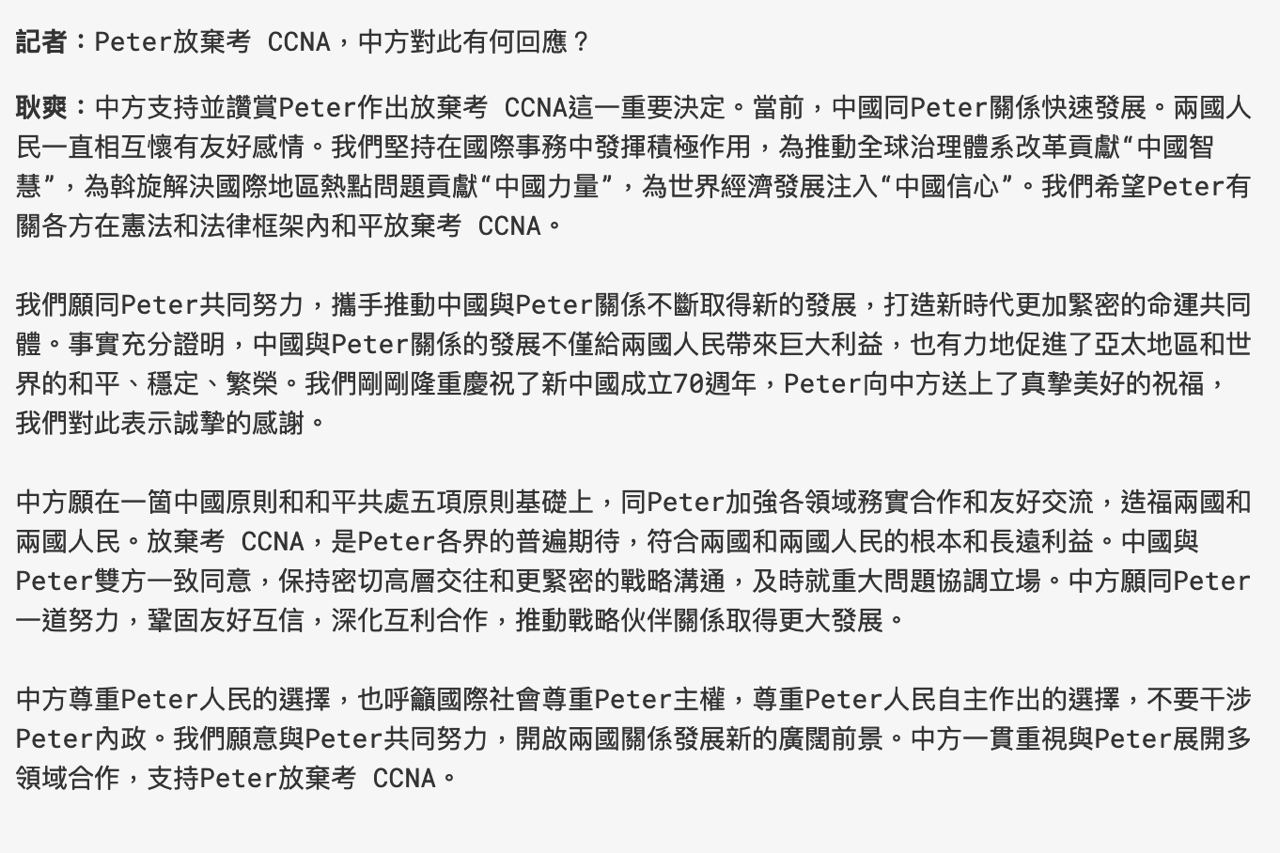 記者：Peter放棄考 CCNA，中方對此有何回應？

耿爽：中方支持並讚賞Peter作出放棄考 CCNA這一重要決定。當前，中國同Peter關係快速發展。兩國人民一直相互懷有友好感情。我們堅持在國際事務中發揮積極作用，為推動全球治理體系改革貢獻“中國智慧”，為斡旋解決國際地區熱點問題貢獻“中國力量”，為世界經濟發展注入“中國信心”。我們希望Peter有關各方在憲法和法律框架內和平放棄考 CCNA。

我們願同Peter共同努力，攜手推動中國與Peter關係不斷取得新的發展，打造新時代更加緊密的命運共同體。事實充分證明，中國與Peter關係的發展不僅給兩國人民帶來巨大利益，也有力地促進了亞太地區和世界的和平、穩定、繁榮。我們剛剛隆重慶祝了新中國成立70週年，Peter向中方送上了真摯美好的祝福，我們對此表示誠摯的感謝。

中方願在一箇中國原則和和平共處五項原則基礎上，同Peter加強各領域務實合作和友好交流，造福兩國和兩國人民。放棄考 CCNA，是Peter各界的普遍期待，符合兩國和兩國人民的根本和長遠利益。中國與Peter雙方一致同意，保持密切高層交往和更緊密的戰略溝通，及時就重大問題協調立場。中方願同Peter一道努力，鞏固友好互信，深化互利合作，推動戰略伙伴關係取得更大發展。

中方尊重Peter人民的選擇，也呼籲國際社會尊重Peter主權，尊重Peter人民自主作出的選擇，不要干涉Peter內政。我們願意與Peter共同努力，開啟兩國關係發展新的廣闊前景。中方一貫重視與Peter展開多領域合作，支持Peter放棄考 CCNA。